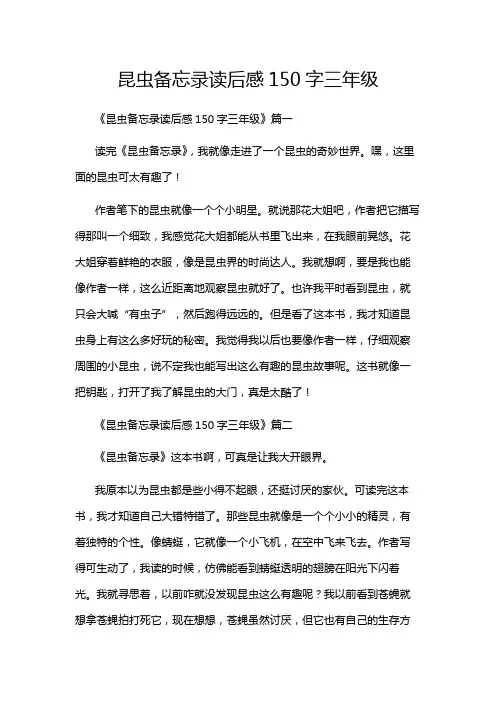 昆虫备忘录读后感 150 字三年级

《昆虫备忘录读后感 150 字三年级》篇一

读完《昆虫备忘录》，我就像走进了一个昆虫的奇妙世界。嘿，这里面的昆虫可太有趣了！

作者笔下的昆虫就像一个个小明星。就说那花大姐吧，作者把它描写得那叫一个细致，我感觉花大姐都能从书里飞出来，在我眼前晃悠。花大姐穿着鲜艳的衣服，像是昆虫界的时尚达人。我就想啊，要是我也能像作者一样，这么近距离地观察昆虫就好了。也许我平时看到昆虫，就只会大喊“有虫子”，然后跑得远远的。但是看了这本书，我才知道昆虫身上有这么多好玩的秘密。我觉得我以后也要像作者一样，仔细观察周围的小昆虫，说不定我也能写出这么有趣的昆虫故事呢。这书就像一把钥匙，打开了我了解昆虫的大门，真是太酷了！

《昆虫备忘录读后感 150 字三年级》篇二

《昆虫备忘录》这本书啊，可真是让我大开眼界。

我原本以为昆虫都是些小得不起眼，还挺讨厌的家伙。可读完这本书，我才知道自己大错特错了。那些昆虫就像是一个个小小的精灵，有着独特的个性。像蜻蜓，它就像一个小飞机，在空中飞来飞去。作者写得可生动了，我读的时候，仿佛能看到蜻蜓透明的翅膀在阳光下闪着光。我就寻思着，以前咋就没发现昆虫这么有趣呢？我以前看到苍蝇就想拿苍蝇拍打死它，现在想想，苍蝇虽然讨厌，但它也有自己的生存方